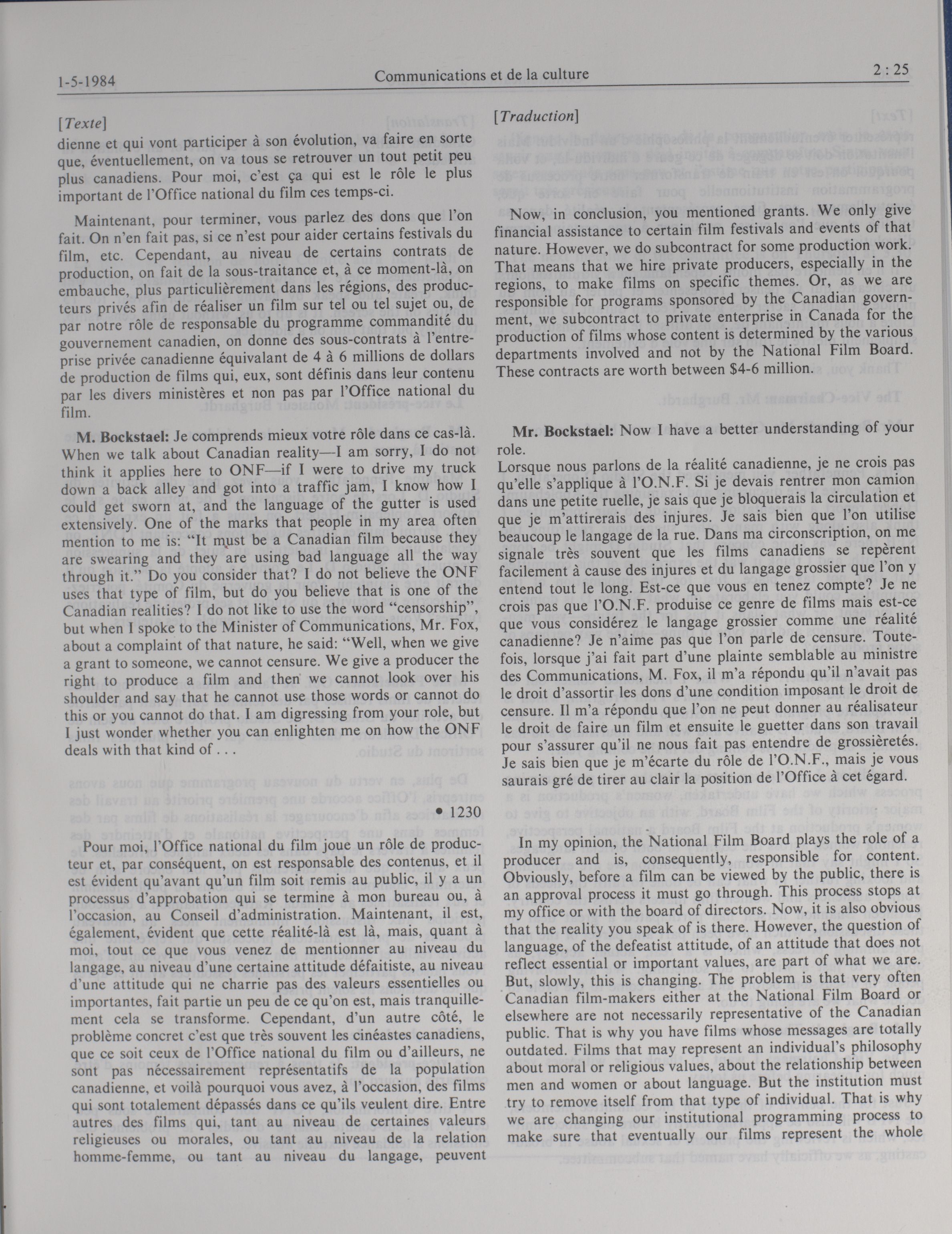 1-5-1984 Communications et de la culture 2 : 25

[Texte]

dienne et qui vont participer à son évolution, va faire en sorte que, éventuellement, on va tous se retrouver un tout petit peu plus canadiens. Pour moi, c'est ça qui est le rôle le plus important de l'Office national du film ces temps-ci.

Maintenant, pour terminer, vous parlez des dons que l'on fait. On n'en fait pas, si ce n'est pour aider certains festivals du film, etc. Cependant, au niveau de certains contrats de production, on fait de la sous-traitance et, à ce moment-là, on embauche, plus particulièrement dans les régions, des producteurs privés afin de réaliser un film sur tel ou tel sujet ou, de par notre rôle de responsable du programme commandité du gouvernement canadien, on donne des sous-contrats à l'entreprise privée canadienne équivalant de 4 à 6 millions de dollars de production de films qui, eux, sont définis dans leur contenu par les divers ministères et non pas par l'Office national du film.

**M. Bockstael:** Je comprends mieux votre rôle dans ce cas-là. When we talk about Canadian reality—I am sorry, I do not think it applies here to ONF—if I were to drive my truck down a back alley and got into a traffic jam, I know how I could get sworn at, and the language of the gutter is used extensively. One of the marks that people in my area often mention to me is: "It must be a Canadian film because they are swearing and they are using bad language all the way through it." Do you consider that? I do not believe the ONF uses that type of film, but do you believe that is one of the Canadian realities? I do not like to use the word "censorship", but when I spoke to the Minister of Communications, Mr. Fox, about a complaint of that nature, he said: "Well, when we give a grant to someone, we cannot censure. We give a producer the right to produce a film and then we cannot look over his shoulder and say that he cannot use those words or cannot do this or you cannot do that. I am digressing from your role, but I just wonder whether you can enlighten me on how the ONF deals with that kind of . . .

• 1230

Pour moi, l'Office national du film joue un rôle de producteur et, par conséquent, on est responsable des contenus, et il est évident qu'avant qu'un film soit remis au public, il y a un processus d'approbation qui se termine à mon bureau ou, à l'occasion, au Conseil d'administration. Maintenant, il est, également, évident que cette réalité-là est là, mais, quant à moi, tout ce que vous venez de mentionner au niveau du langage, au niveau d'une certaine attitude défaitiste, au niveau d'une attitude qui ne charrie pas des valeurs essentielles ou importantes, fait partie un peu de ce qu'on est, mais tranquillement cela se transforme. Cependant, d'un autre côté, le problème concret c'est que très souvent les cinéastes canadiens, que ce soit ceux de l'Office national du film ou d'ailleurs, ne sont pas nécessairement représentatifs de la population canadienne, et voilà pourquoi vous avez, à l'occasion, des films qui sont totalement dépassés dans ce qu'ils veulent dire. Entre autres des films qui, tant au niveau de certaines valeurs religieuses ou morales, ou tant au niveau de la relation homme-femme, ou tant au niveau du langage, peuvent

[Traduction]

Now, in conclusion, you mentioned grants. We only give financial assistance to certain film festivals and events of that nature. However, we do subcontract for some production work. That means that we hire private producers, especially in the regions, to make films on specific themes. Or, as we are responsible for programs sponsored by the Canadian government, we subcontract to private enterprise in Canada for the production of films whose content is determined by the various departments involved and not by the National Film Board. These contracts are worth between $4-6 million.

**Mr. Bockstael:** Now I have a better understanding of your role.
Lorsque nous parlons de la réalité canadienne, je ne crois pas qu'elle s'applique à l'O.N.F. Si je devais rentrer mon camion dans une petite ruelle, je sais que je bloquerais la circulation et que je m'attirerais des injures. Je sais bien que l'on utilise beaucoup le langage de la rue. Dans ma circonscription, on me signale très souvent que les films canadiens se repèrent facilement à cause des injures et du langage grossier que l'on y entend tout le long. Est-ce que vous en tenez compte? Je ne crois pas que l'O.N.F. produise ce genre de films mais est-ce que vous considérez le langage grossier comme une réalité canadienne? Je n'aime pas que l'on parle de censure. Toutefois, lorsque j'ai fait part d'une plainte semblable au ministre des Communications, M. Fox, il m'a répondu qu'il n'avait pas le droit d'assortir les dons d'une condition imposant le droit de censure. Il m'a répondu que l'on ne peut donner au réalisateur le droit de faire un film et ensuite le guetter dans son travail pour s'assurer qu'il ne nous fait pas entendre de grossièretés. Je sais bien que je m'écarte du rôle de l'O.N.F., mais je vous saurais gré de tirer au clair la position de l'Office à cet égard.

In my opinion, the National Film Board plays the role of a producer and is, consequently, responsible for content. Obviously, before a film can be viewed by the public, there is an approval process it must go through. This process stops at my office or with the board of directors. Now, it is also obvious that the reality you speak of is there. However, the question of language, of the defeatist attitude, of an attitude that does not reflect essential or important values, are part of what we are. But, slowly, this is changing. The problem is that very often Canadian film-makers either at the National Film Board or elsewhere are not necessarily representative of the Canadian public. That is why you have films whose messages are totally outdated. Films that may represent an individual's philosophy about moral or religious values, about the relationship between men and women or about language. But the institution must try to remove itself from that type of individual. That is why we are changing our institutional programming process to make sure that eventually our films represent the whole